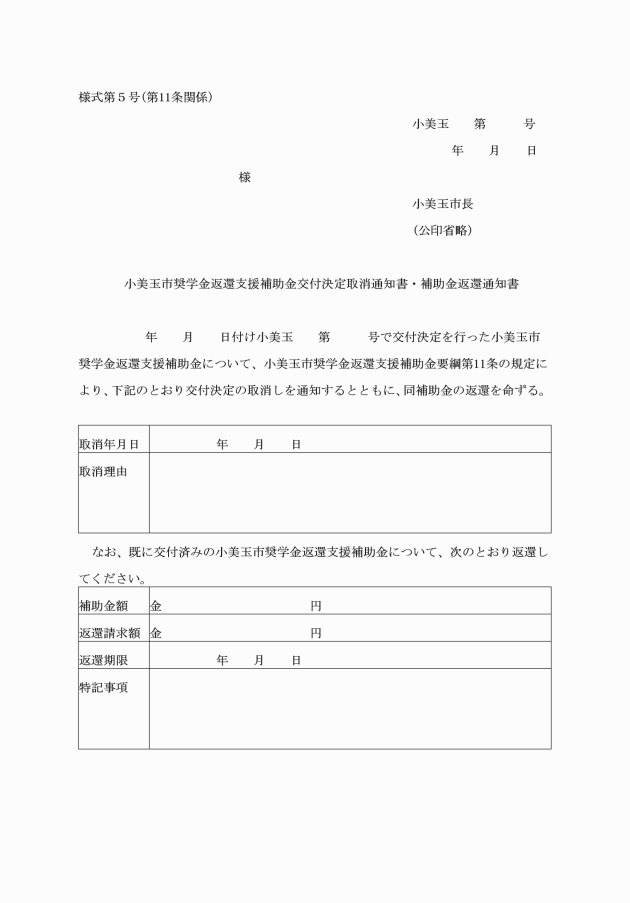 様式第５号(第11条関係)

小美玉　　第　　　号
年　　月　　日

様

小美玉市長
(公印省略)

小美玉市奨学金返還支援補助金交付決定取消通知書・補助金返還通知書

年　　月　　日付け小美玉　　第　　　号で交付決定を行った小美玉市奨学金返還支援補助金について、小美玉市奨学金返還支援補助金要綱第11条の規定により、下記のとおり交付決定の取消しを通知するとともに、同補助金の返還を命ずる。

| 取消年月日 | 年　　月　　日 |
|---|---|
| 取消理由 | |

なお、既に交付済みの小美玉市奨学金返還支援補助金について、次のとおり返還してください。

| 補助金額 | 金　　　　　　　　円 |
|---|---|
| 返還請求額 | 金　　　　　　　　円 |
| 返還期限 | 年　　月　　日 |
| 特記事項 | |